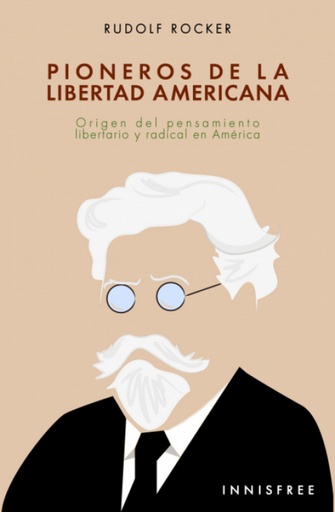 RUDOLF ROCKER

PIONEROS DE LA LIBERTAD AMERICANA

Origen del pensamiento libertario y radical en América

INNISFREE